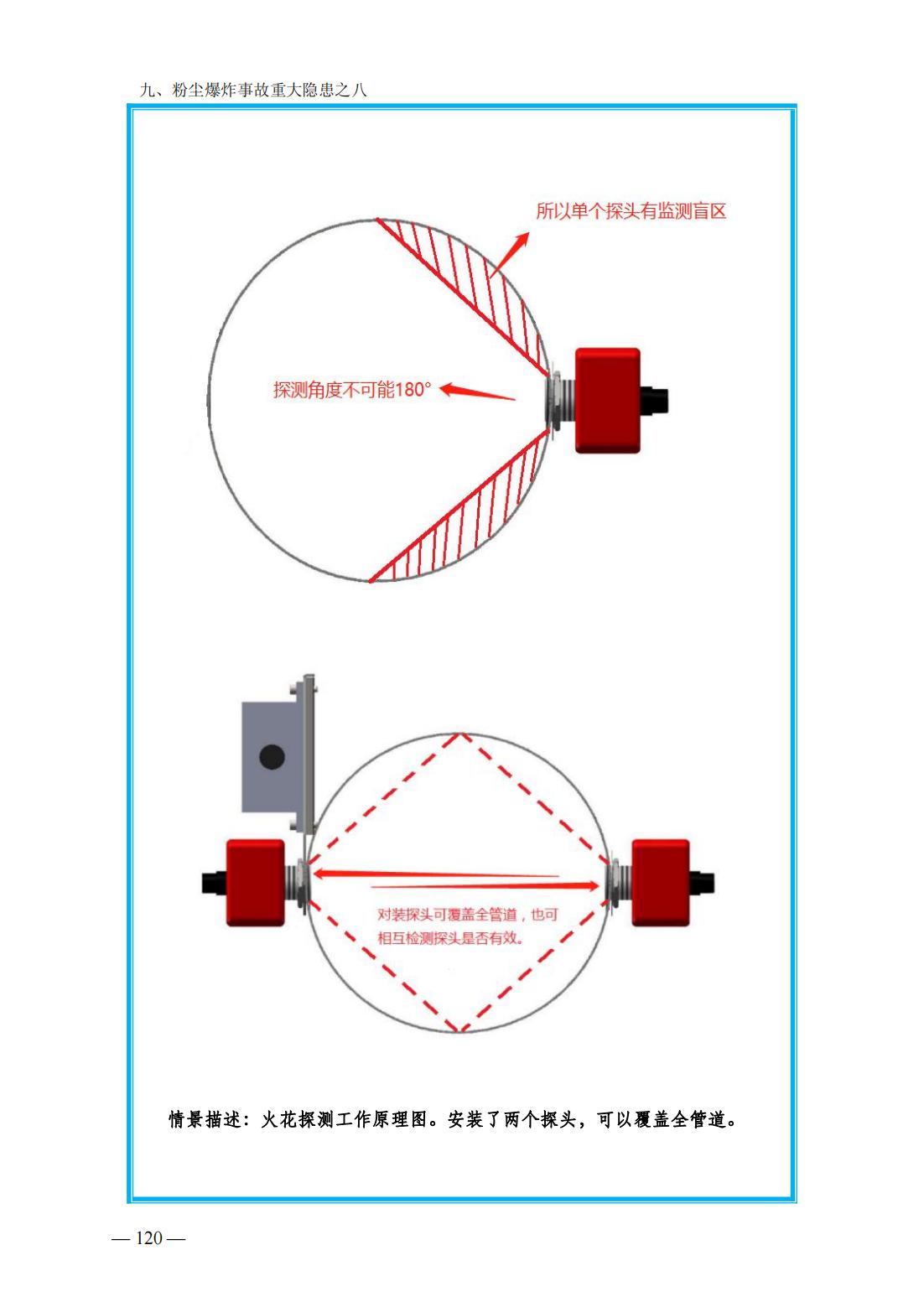 九、粉尘爆炸事故重大隐患之八

所以单个探头有监测盲区

探测角度不可能180°

对装探头可覆盖全管道，也可相互检测探头是否有效。

情景描述：火花探测工作原理图。安装了两个探头，可以覆盖全管道。

— 120 —